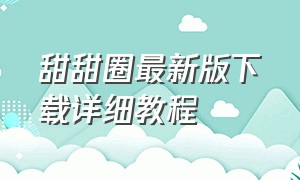 甜甜圈最新版下载详细教程